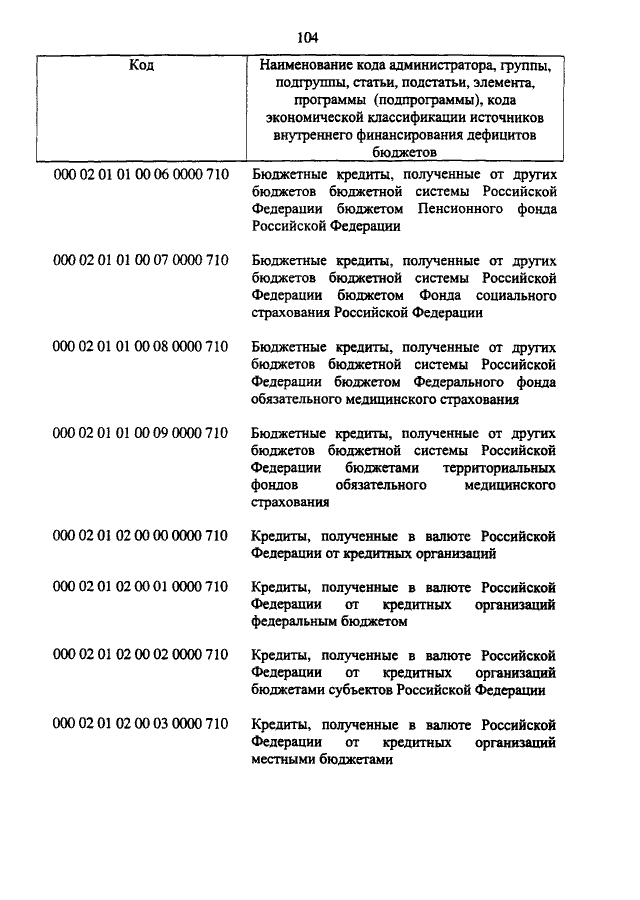 104

| Код | Наименование кода администратора, группы, подгруппы, статьи, подстатьи, элемента, программы (подпрограммы), кода экономической классификации источников внутреннего финансирования дефицитов бюджетов |
|---|---|
| 000 02 01 01 00 06 0000 710 | Бюджетные кредиты, полученные от других бюджетов бюджетной системы Российской Федерации бюджетом Пенсионного фонда Российской Федерации |
| 000 02 01 01 00 07 0000 710 | Бюджетные кредиты, полученные от других бюджетов бюджетной системы Российской Федерации бюджетом Фонда социального страхования Российской Федерации |
| 000 02 01 01 00 08 0000 710 | Бюджетные кредиты, полученные от других бюджетов бюджетной системы Российской Федерации бюджетом Федерального фонда обязательного медицинского страхования |
| 000 02 01 01 00 09 0000 710 | Бюджетные кредиты, полученные от других бюджетов бюджетной системы Российской Федерации бюджетами территориальных фондов обязательного медицинского страхования |
| 000 02 01 02 00 00 0000 710 | Кредиты, полученные в валюте Российской Федерации от кредитных организаций |
| 000 02 01 02 00 01 0000 710 | Кредиты, полученные в валюте Российской Федерации от кредитных организаций федеральным бюджетом |
| 000 02 01 02 00 02 0000 710 | Кредиты, полученные в валюте Российской Федерации от кредитных организаций бюджетами субъектов Российской Федерации |
| 000 02 01 02 00 03 0000 710 | Кредиты, полученные в валюте Российской Федерации от кредитных организаций местными бюджетами |